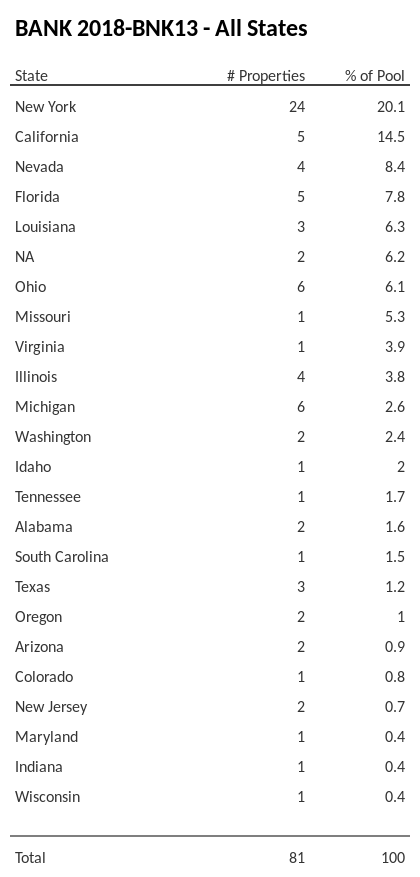 BANK 2018-BNK13 - All States

| State | # Properties | % of Pool |
|---|---|---|
| New York | 24 | 20.1 |
| California | 5 | 14.5 |
| Nevada | 4 | 8.4 |
| Florida | 5 | 7.8 |
| Louisiana | 3 | 6.3 |
| NA | 2 | 6.2 |
| Ohio | 6 | 6.1 |
| Missouri | 1 | 5.3 |
| Virginia | 1 | 3.9 |
| Illinois | 4 | 3.8 |
| Michigan | 6 | 2.6 |
| Washington | 2 | 2.4 |
| Idaho | 1 | 2 |
| Tennessee | 1 | 1.7 |
| Alabama | 2 | 1.6 |
| South Carolina | 1 | 1.5 |
| Texas | 3 | 1.2 |
| Oregon | 2 | 1 |
| Arizona | 2 | 0.9 |
| Colorado | 1 | 0.8 |
| New Jersey | 2 | 0.7 |
| Maryland | 1 | 0.4 |
| Indiana | 1 | 0.4 |
| Wisconsin | 1 | 0.4 |
| Total | 81 | 100 |